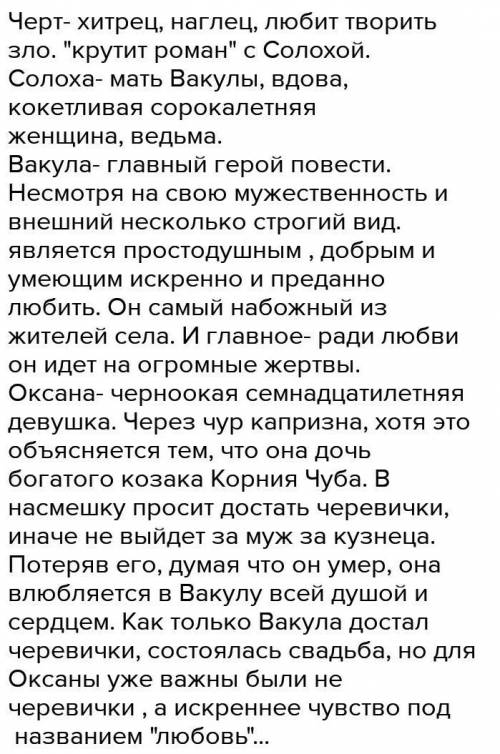 Черт- хитрец, наглец, любит творить зло. "крутит роман" с Солохой.
Солоха- мать Вакулы, вдова, кокетливая сорокалетняя женщина, ведьма.
Вакула- главный герой повести. Несмотря на свою мужественность и внешний несколько строгий вид. является простодушным , добрым и умеющим искренно и преданно любить. Он самый набожный из жителей села. И главное- ради любви он идет на огромные жертвы.
Оксана- черноокая семнадцатилетняя девушка. Через чур капризна, хотя это объясняется тем, что она дочь богатого козака Корния Чуба. В насмешку просит достать черевички, иначе не выйдет за муж за кузнеца. Потеряв его, думая что он умер, она влюбляется в Вакулу всей душой и сердцем. Как только Вакула достал черевички, состоялась свадьба, но для Оксаны уже важны были не черевички , а искреннее чувство под названием "любовь"...